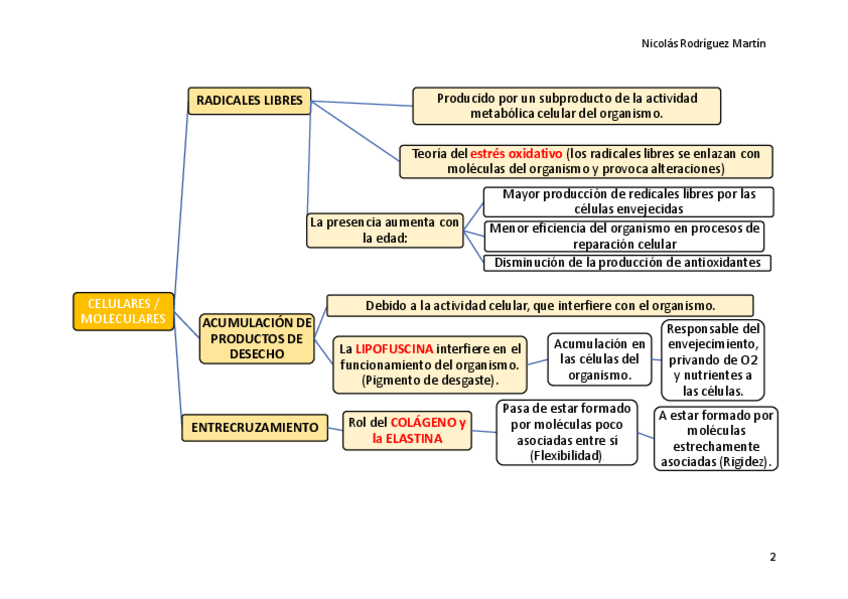 Nicolás Rodríguez Martín

CELULARES / MOLECULARES

RADICALES LIBRES

Producido por un subproducto de la actividad metabólica celular del organismo.

Teoría del estrés oxidativo (los radicales libres se enlazan con moléculas del organismo y provoca alteraciones)

La presencia aumenta con la edad:

Mayor producción de redicales libres por las células envejecidas

Menor eficiencia del organismo en procesos de reparación celular

Disminución de la producción de antioxidantes

ACUMULACIÓN DE PRODUCTOS DE DESECHO

Debido a la actividad celular, que interfiere con el organismo.

La LIPOFUSCINA interfiere en el funcionamiento del organismo. (Pigmento de desgaste).

Acumulación en las células del organismo.

Responsable del envejecimiento, privando de O2 y nutrientes a las células.

ENTRECRUZAMIENTO

Rol del COLÁGENO y la ELASTINA

Pasa de estar formado por moléculas poco asociadas entre sí (Flexibilidad).

A estar formado por moléculas estrechamente asociadas (Rigidez).

2